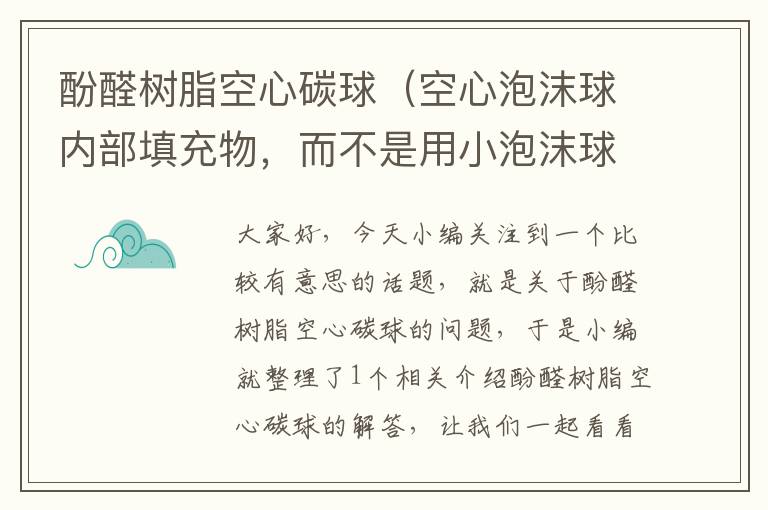 酚醛树脂空心碳球（空心泡沫球内部填充物，而不是用小泡沫球

大家好，今天小编关注到一个比较有意思的话题，就是关于酚醛树脂空心碳球的问题，于是小编就整理了1个相关介绍酚醛树脂空心碳球的解答，让我们一起看看